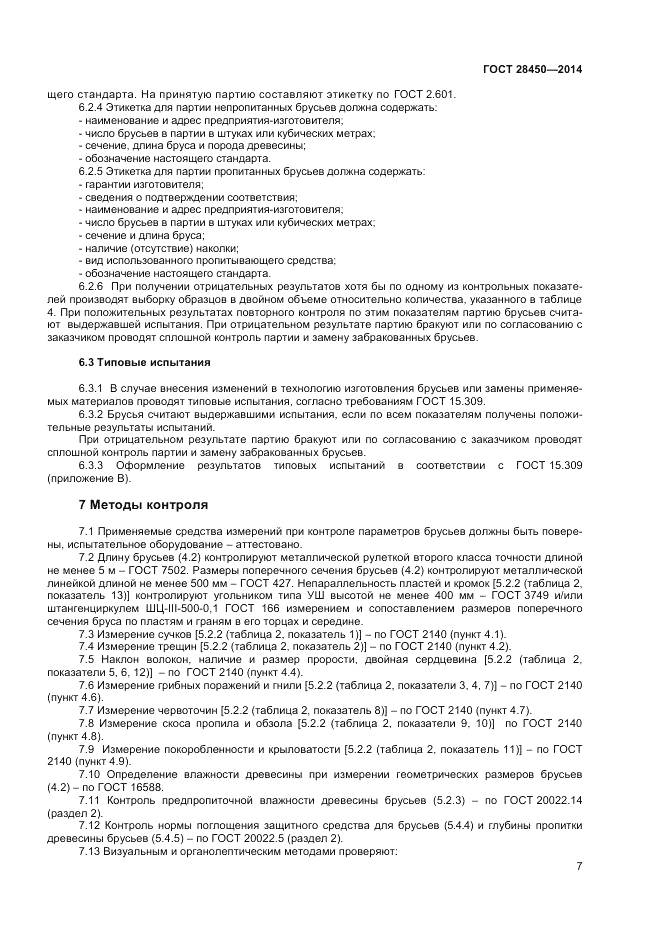 ГОСТ 28450—2014

щего стандарта. На принятую партию составляют этикетку по ГОСТ 2.601.

6.2.4 Этикетка для партии непропитанных брусьев должна содержать:
- наименование и адрес предприятия-изготовителя;
- число брусьев в партии в штуках или кубических метрах;
- сечение, длина бруса и порода древесины;
- обозначение настоящего стандарта.

6.2.5 Этикетка для партии пропитанных брусьев должна содержать:
- гарантии изготовителя;
- сведения о подтверждении соответствия;
- наименование и адрес предприятия-изготовителя;
- число брусьев в партии в штуках или кубических метрах;
- сечение и длина бруса;
- наличие (отсутствие) наколки;
- вид использованного пропитывающего средства;
- обозначение настоящего стандарта.

6.2.6 При получении отрицательных результатов хотя бы по одному из контрольных показателей производят выборку образцов в двойном объеме относительно количества, указанного в таблице 4. При положительных результатах повторного контроля по этим показателям партию брусьев считают выдержавшей испытания. При отрицательном результате партию бракуют или по согласованию с заказчиком проводят сплошной контроль партии и замену забракованных брусьев.

6.3 Типовые испытания

6.3.1 В случае внесения изменений в технологию изготовления брусьев или замены применяемых материалов проводят типовые испытания, согласно требованиям ГОСТ 15.309.

6.3.2 Брусья считают выдержавшими испытания, если по всем показателям получены положительные результаты испытаний.

При отрицательном результате партию бракуют или по согласованию с заказчиком проводят сплошной контроль партии и замену забракованных брусьев.

6.3.3 Оформление результатов типовых испытаний в соответствии с ГОСТ 15.309 (приложение В).

7 Методы контроля

7.1 Применяемые средства измерений при контроле параметров брусьев должны быть поверены, испытательное оборудование – аттестовано.

7.2 Длину брусьев (4.2) контролируют металлической рулеткой второго класса точности длиной не менее 5 м – ГОСТ 7502. Размеры поперечного сечения брусьев (4.2) контролируют металлической линейкой длиной не менее 500 мм – ГОСТ 427. Непараллельность пластей и кромок [5.2.2 (таблица 2, показатель 13)] контролируют угольником типа УШ высотой не менее 400 мм – ГОСТ 3749 и/или штангенциркулем ШЦ-III-500-0,1 ГОСТ 166 измерением и сопоставлением размеров поперечного сечения бруса по пластям и граням в его торцах и середине.

7.3 Измерение сучков [5.2.2 (таблица 2, показатель 1)] – по ГОСТ 2140 (пункт 4.1).

7.4 Измерение трещин [5.2.2 (таблица 2, показатель 2)] – по ГОСТ 2140 (пункт 4.2).

7.5 Наклон волокон, наличие и размер прорости, двойная сердцевина [5.2.2 (таблица 2, показатели 5, 6, 12)] – по ГОСТ 2140 (пункт 4.4).

7.6 Измерение грибных поражений и гнили [5.2.2 (таблица 2, показатели 3, 4, 7)] – по ГОСТ 2140 (пункт 4.6).

7.7 Измерение червоточин [5.2.2 (таблица 2, показатель 8)] – по ГОСТ 2140 (пункт 4.7).

7.8 Измерение скоса пропила и обзола [5.2.2 (таблица 2, показатели 9, 10)] по ГОСТ 2140 (пункт 4.8).

7.9 Измерение покоробленности и крыловатости [5.2.2 (таблица 2, показатель 11)] – по ГОСТ 2140 (пункт 4.9).

7.10 Определение влажности древесины при измерении геометрических размеров брусьев (4.2) – по ГОСТ 16588.

7.11 Контроль предпропиточной влажности древесины брусьев (5.2.3) – по ГОСТ 20022.14 (раздел 2).

7.12 Контроль нормы поглощения защитного средства для брусьев (5.4.4) и глубины пропитки древесины брусьев (5.4.5) – по ГОСТ 20022.5 (раздел 2).

7.13 Визуальным и органолептическим методами проверяют:

7